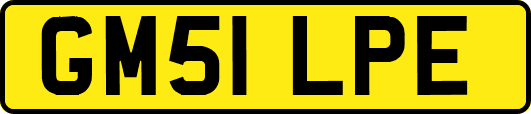 GM51 LPE